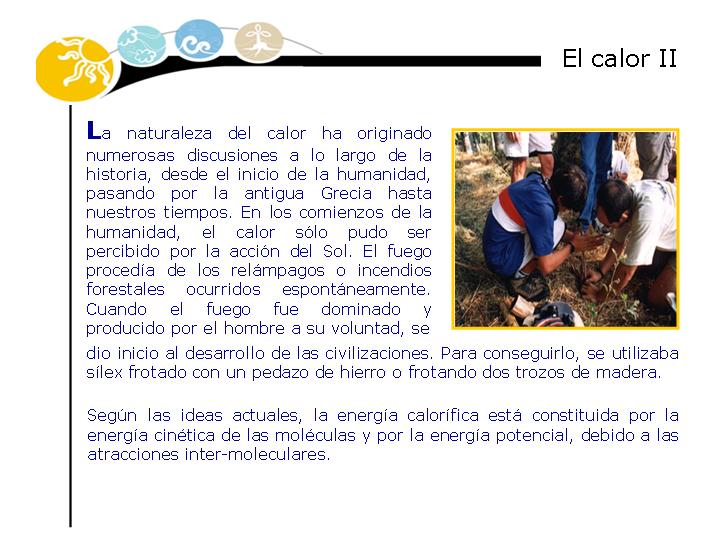 El calor II

La naturaleza del calor ha originado numerosas discusiones a lo largo de la historia, desde el inicio de la humanidad, pasando por la antigua Grecia hasta nuestros tiempos. En los comienzos de la humanidad, el calor sólo pudo ser percibido por la acción del Sol. El fuego procedía de los relámpagos o incendios forestales ocurridos espontáneamente. Cuando el fuego fue dominado y producido por el hombre a su voluntad, se dio inicio al desarrollo de las civilizaciones. Para conseguirlo, se utilizaba sílex frotado con un pedazo de hierro o frotando dos trozos de madera.

Según las ideas actuales, la energía calorífica está constituida por la energía cinética de las moléculas y por la energía potencial, debido a las atracciones inter-moleculares.